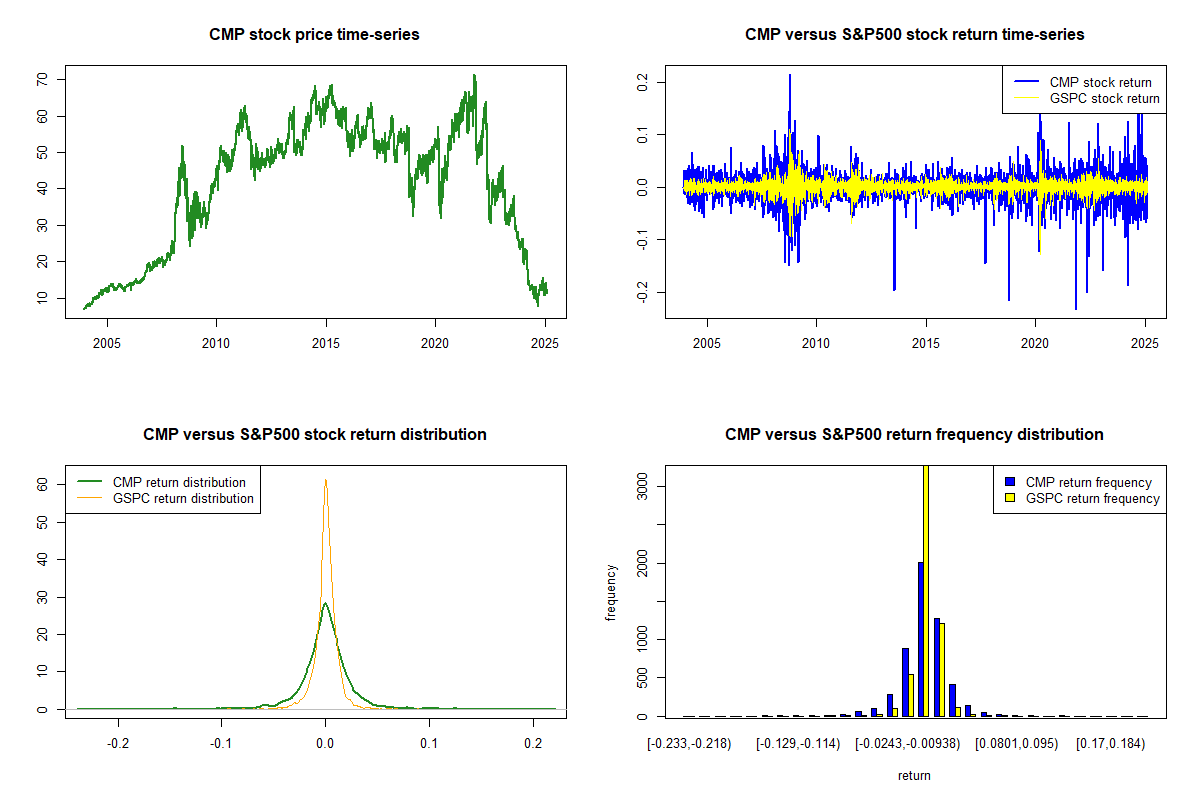 CMP stock price time-series

70
60
50
40
30
20
10

2005 2010 2015 2020 2025

CMP versus S&P500 stock return time-series

CMP stock return
GSPC stock return

0.2
0.1
0.0
-0.1
-0.2

2005 2010 2015 2020 2025

CMP versus S&P500 stock return distribution

CMP return distribution
GSPC return distribution

60
50
40
30
20
10
0

-0.2 -0.1 0.0 0.1 0.2

CMP versus S&P500 return frequency distribution

CMP return frequency
GSPC return frequency

frequency

3000
2000
1000
500
0

[-0.233,-0.218) [-0.129,-0.114) [-0.0243,-0.00938) [0.0801,0.095) [0.17,0.184)

return